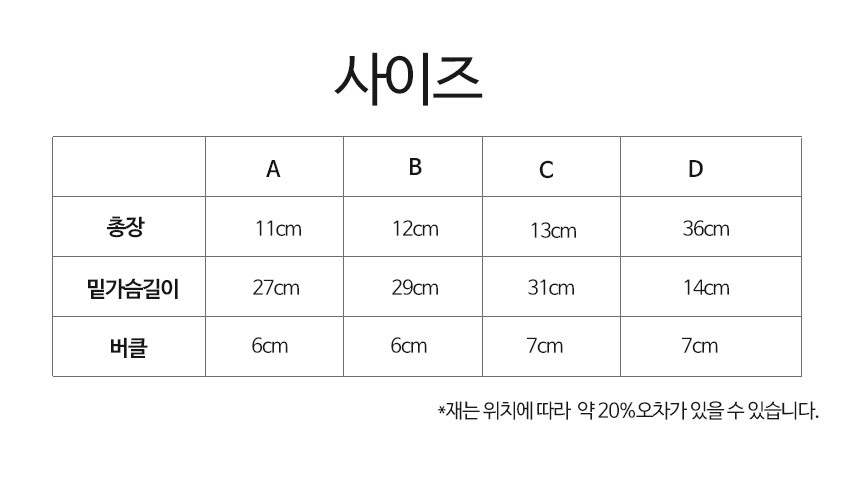 사이즈

|  | A | B | C | D |
|---|---|---|---|---|
| 총장 | 11cm | 12cm | 13cm | 36cm |
| 밑가슴길이 | 27cm | 29cm | 31cm | 14cm |
| 버클 | 6cm | 6cm | 7cm | 7cm |

*재는 위치에 따라 약 20%오차가 있을 수 있습니다.